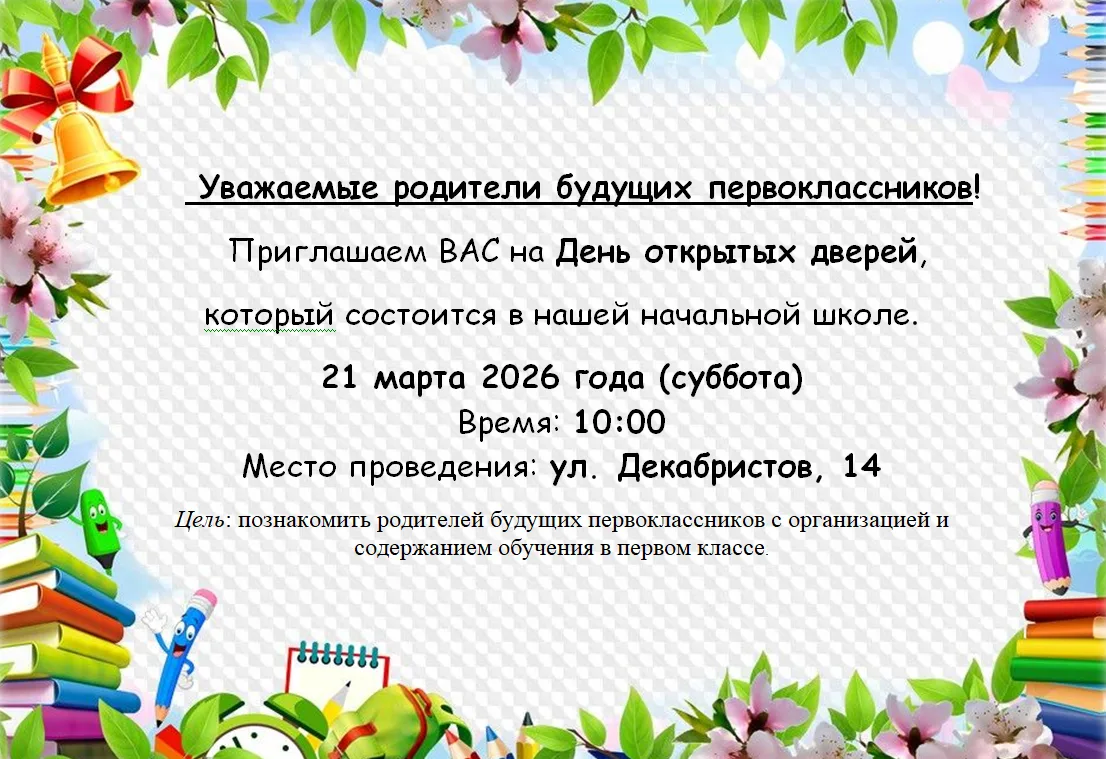 Уважаемые родители будущих первоклассников!

Приглашаем ВАС на День открытых дверей, который состоится в нашей начальной школе.

21 марта 2026 года (суббота)

Время: 10:00

Место проведения: ул. Декабристов, 14

Цель: познакомить родителей будущих первоклассников с организацией и содержанием обучения в первом классе.